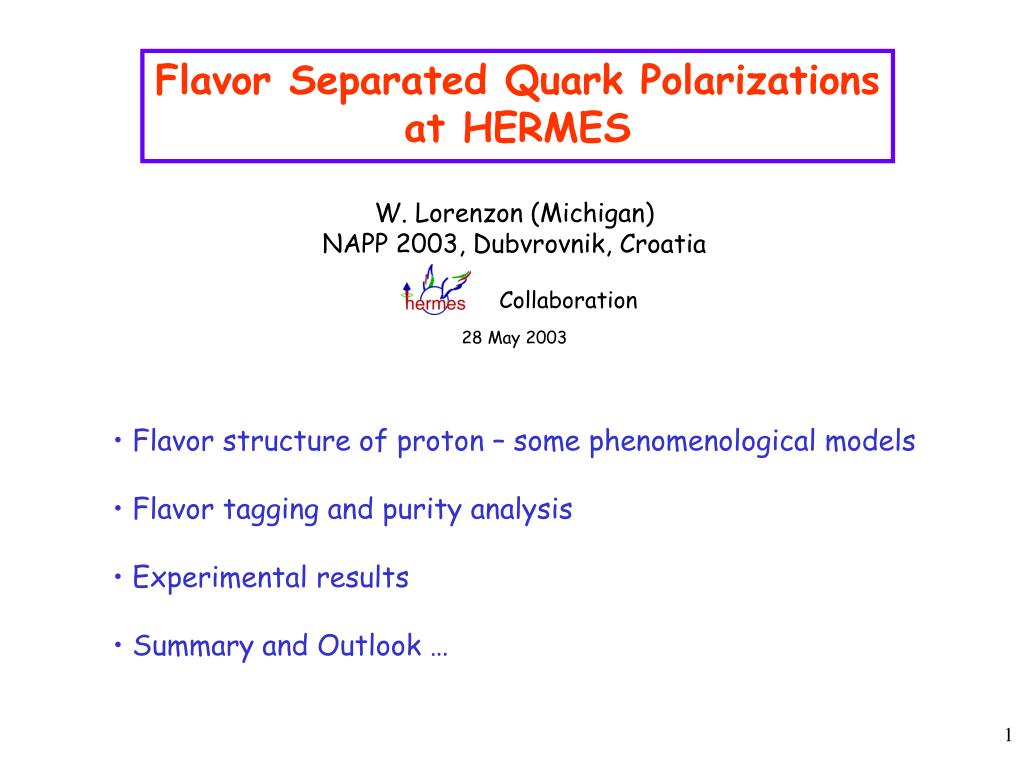 Flavor Separated Quark Polarizations at HERMES

W. Lorenzon (Michigan)
NAPP 2003, Dubvrovnik, Croatia

hermes Collaboration

28 May 2003

• Flavor structure of proton – some phenomenological models

• Flavor tagging and purity analysis

• Experimental results

• Summary and Outlook …

1